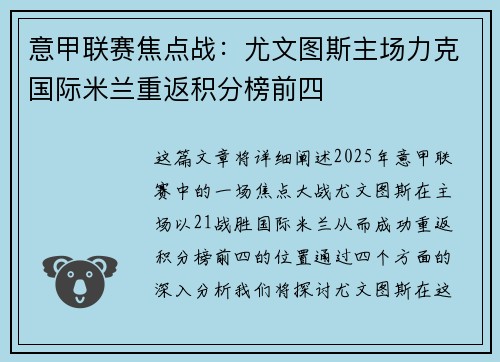 意甲联赛焦点战：尤文图斯主场力克国际米兰重返积分榜前四

这篇文章将详细阐述2025年意甲联赛中的一场焦点大战尤文图斯在主场以21战胜国际米兰从而成功重返积分榜前四的位置通过四个方面的深入分析我们将探讨尤文图斯在这